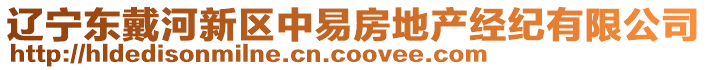 辽宁东戴河新区中易房地产经纪有限公司
http://hldedisonmilne.cn.coovee.com